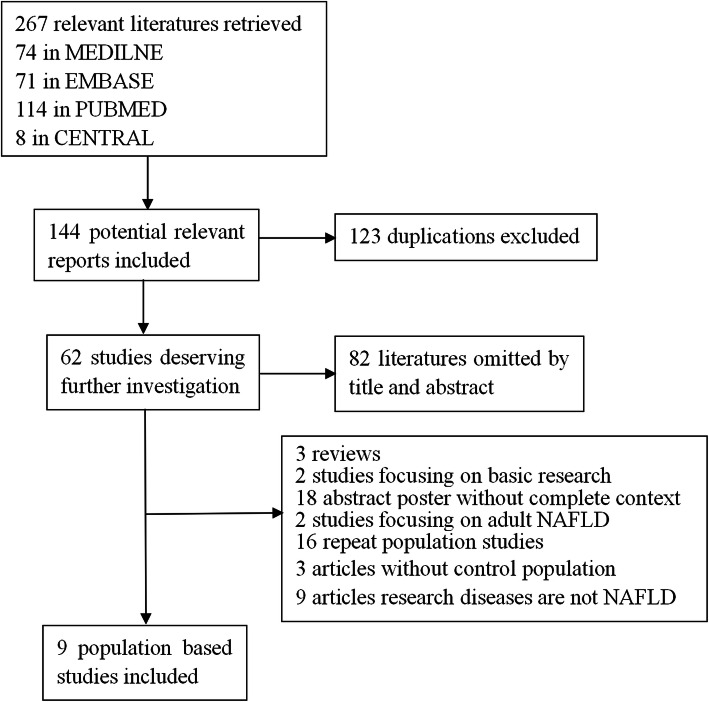 267 relevant literatures retrieved
74 in MEDILNE
71 in EMBASE
114 in PUBMED
8 in CENTRAL

144 potential relevant reports included

123 duplications excluded

62 studies deserving further investigation

82 literatures omitted by title and abstract

3 reviews
2 studies focusing on basic research
18 abstract poster without complete context
2 studies focusing on adult NAFLD
16 repeat population studies
3 articles without control population
9 articles research diseases are not NAFLD

9 population based studies included